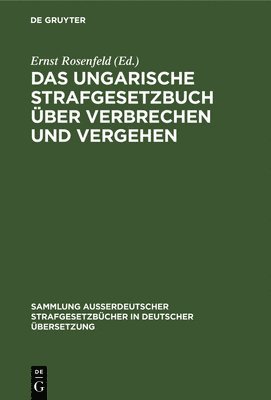 DE GRUYTER

Ernst Rosenfeld (Ed.)

DAS UNGARISCHE STRAFGESETZBUCH ÜBER VERBRECHEN UND VERGEHEN

SAMMLUNG AUSSERDEUTSCHER STRAFGESETZBÜCHER IN DEUTSCHER ÜBERSETZUNG

DE G